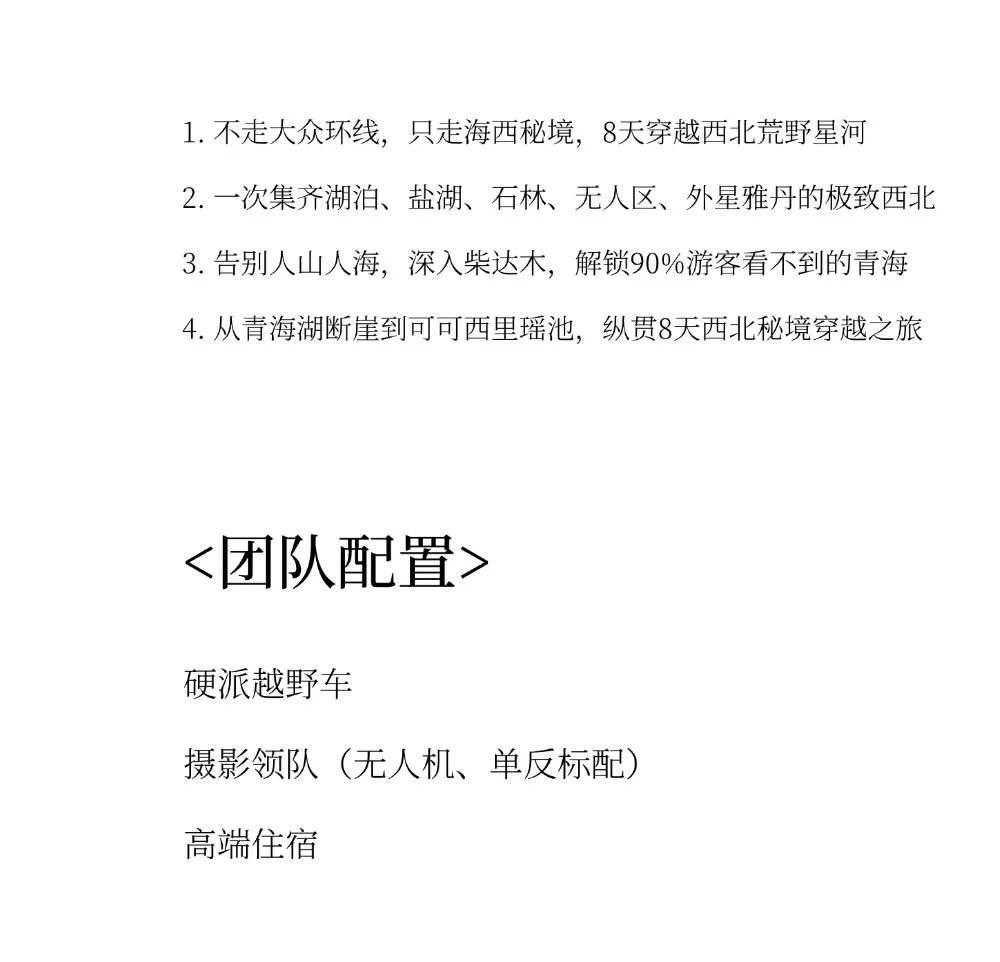 1. 不走大众环线，只走海西秘境，8天穿越西北荒野星河

2. 一次集齐湖泊、盐湖、石林、无人区、外星雅丹的极致西北

3. 告别人山人海，深入柴达木，解锁90%游客看不到的青海

4. 从青海湖断崖到可可西里瑶池，纵贯8天西北秘境穿越之旅

<团队配置>

硬派越野车

摄影领队（无人机、单反标配）

高端住宿